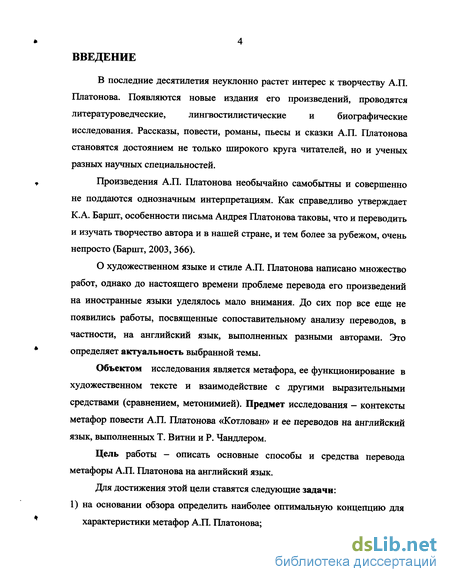 4

ВВЕДЕНИЕ

В последние десятилетия неуклонно растет интерес к творчеству А.П. Платонова. Появляются новые издания его произведений, проводятся литературоведческие, лингвостилистические и биографические исследования. Рассказы, повести, романы, пьесы и сказки А.П. Платонова становятся достоянием не только широкого круга читателей, но и ученых разных научных специальностей.

Произведения А.П. Платонова необычайно самобытны и совершенно не поддаются однозначным интерпретациям. Как справедливо утверждает К.А. Баршт, особенности письма Андрея Платонова таковы, что и переводить и изучать творчество автора и в нашей стране, и тем более за рубежом, очень непросто (Баршт, 2003, 366).

О художественном языке и стиле А.П. Платонова написано множество работ, однако до настоящего времени проблеме перевода его произведений на иностранные языки уделялось мало внимания. До сих пор все еще не появились работы, посвященные сопоставительному анализу переводов, в частности, на английский язык, выполненных разными авторами. Это определяет актуальность выбранной темы.

Объектом исследования является метафора, ее функционирование в художественном тексте и взаимодействие с другими выразительными средствами (сравнением, метонимией). Предмет исследования – контексты метафор повести А.П. Платонова «Котлован» и ее переводов на английский язык, выполненных Т. Витни и Р. Чандлером.

Цель работы – описать основные способы и средства перевода метафоры А.П. Платонова на английский язык.

Для достижения этой цели ставятся следующие задачи:

1) на основании обзора определить наиболее оптимальную концепцию для характеристики метафор А.П. Платонова;

dsLib.net
библиотека диссертаций